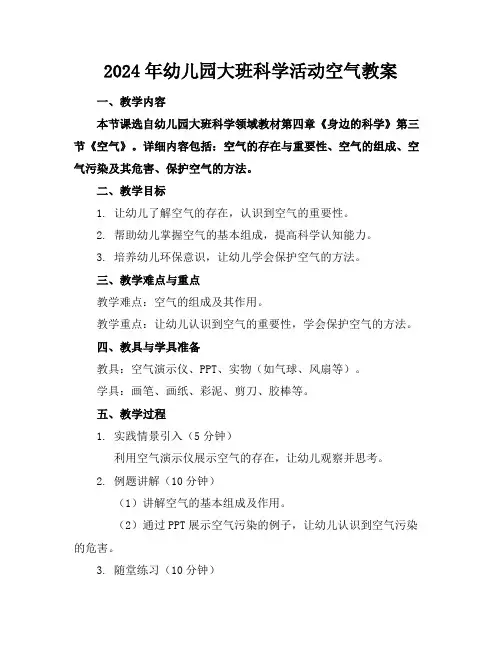 2024年幼儿园大班科学活动空气教案

一、教学内容

本节课选自幼儿园大班科学领域教材第四章《身边的科学》第三节《空气》。详细内容包括：空气的存在与重要性、空气的组成、空气污染及其危害、保护空气的方法。

二、教学目标

1. 让幼儿了解空气的存在，认识到空气的重要性。

2. 帮助幼儿掌握空气的基本组成，提高科学认知能力。

3. 培养幼儿环保意识，让幼儿学会保护空气的方法。

三、教学难点与重点

教学难点：空气的组成及其作用。

教学重点：让幼儿认识到空气的重要性，学会保护空气的方法。

四、教具与学具准备

教具：空气演示仪、PPT、实物（如气球、风扇等）。

学具：画笔、画纸、彩泥、剪刀、胶棒等。

五、教学过程

1. 实践情景引入（5分钟）

利用空气演示仪展示空气的存在，让幼儿观察并思考。

2. 例题讲解（10分钟）

（1）讲解空气的基本组成及作用。

（2）通过PPT展示空气污染的例子，让幼儿认识到空气污染的危害。

3. 随堂练习（10分钟）